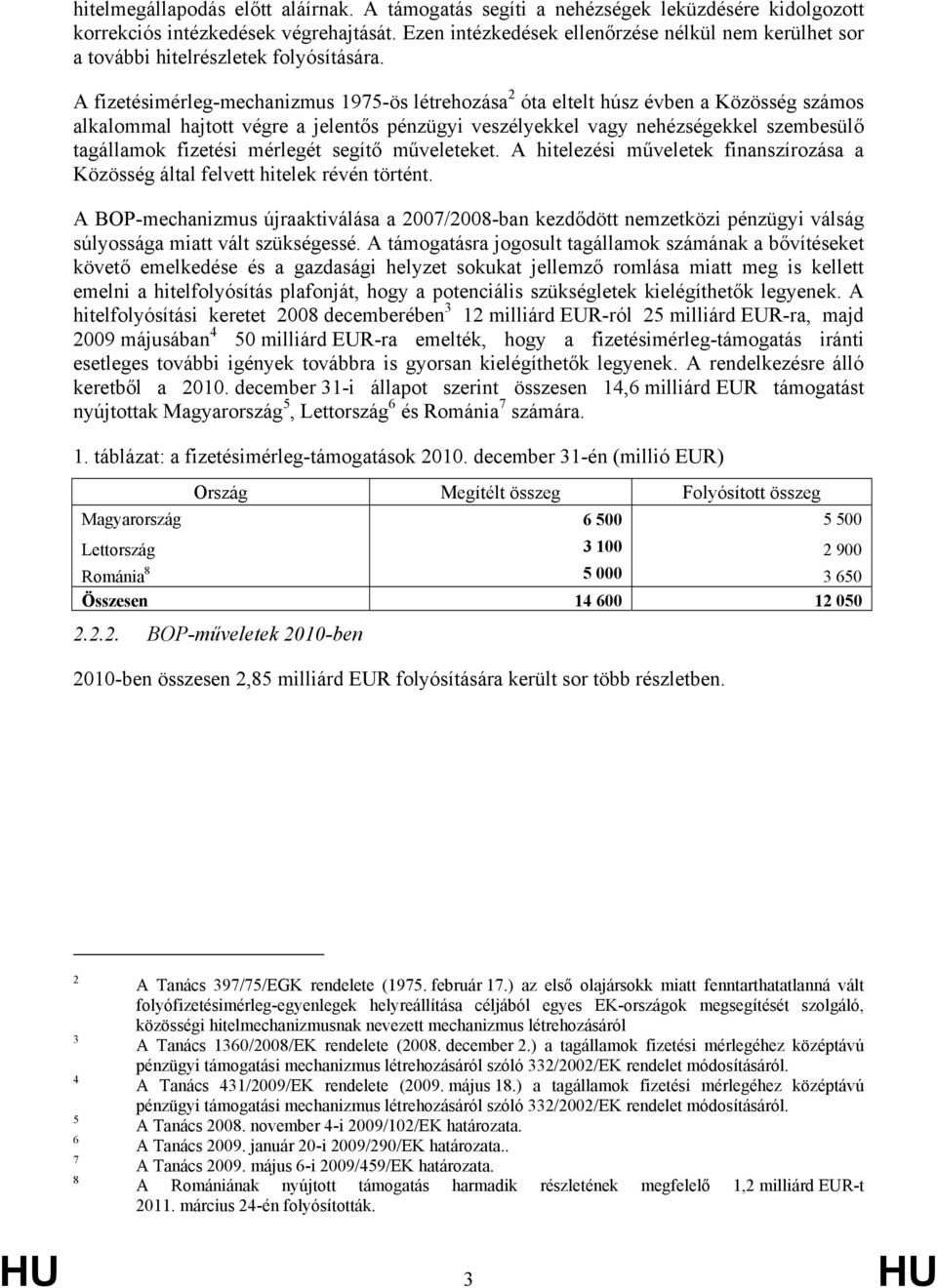 hitelmegállapodás előtt aláírnak. A támogatás segíti a nehézségek leküzdésére kidolgozott korrekciós intézkedések végrehajtását. Ezen intézkedések ellenőrzése nélkül nem kerülhet sor a további hitelrészletek folyósítására.

A fizetésimérleg-mechanizmus 1975-ös létrehozása$^2$ óta eltelt húsz évben a Közösség számos alkalommal hajtott végre a jelentős pénzügyi veszélyekkel vagy nehézségekkel szembesülő tagállamok fizetési mérlegét segítő műveleteket. A hitelezési műveletek finanszírozása a Közösség által felvett hitelek révén történt.

A BOP-mechanizmus újraaktiválása a 2007/2008-ban kezdődött nemzetközi pénzügyi válság súlyossága miatt vált szükségessé. A támogatásra jogosult tagállamok számának a bővítéseket követő emelkedése és a gazdasági helyzet sokukat jellemző romlása miatt meg is kellett emelni a hitelfolyósítás plafonját, hogy a potenciális szükségletek kielégíthetők legyenek. A hitelfolyósítási keretet 2008 decemberében$^3$ 12 milliárd EUR-ról 25 milliárd EUR-ra, majd 2009 májusában$^4$ 50 milliárd EUR-ra emelték, hogy a fizetésimérleg-támogatás iránti esetleges további igények továbbra is gyorsan kielégíthetők legyenek. A rendelkezésre álló keretből a 2010. december 31-i állapot szerint összesen 14,6 milliárd EUR támogatást nyújtottak Magyarország$^5$, Lettország$^6$ és Románia$^7$ számára.

1. táblázat: a fizetésimérleg-támogatások 2010. december 31-én (millió EUR)

| Ország | Megítélt összeg | Folyósított összeg |
|---|---|---|
| Magyarország | 6 500 | 5 500 |
| Lettország | 3 100 | 2 900 |
| Románia$^8$ | 5 000 | 3 650 |
| Összesen | 14 600 | 12 050 |

2.2.2. BOP-műveletek 2010-ben

2010-ben összesen 2,85 milliárd EUR folyósítására került sor több részletben.

2 A Tanács 397/75/EGK rendelete (1975. február 17.) az első olajársokk miatt fenntarthatatlanná vált folyófizetésimérleg-egyenlegek helyreállítása céljából egyes EK-országok megsegítését szolgáló, közösségi hitelmechanizmusnak nevezett mechanizmus létrehozásáról
3 A Tanács 1360/2008/EK rendelete (2008. december 2.) a tagállamok fizetési mérlegéhez középtávú pénzügyi támogatási mechanizmus létrehozásáról szóló 332/2002/EK rendelet módosításáról.
4 A Tanács 431/2009/EK rendelete (2009. május 18.) a tagállamok fizetési mérlegéhez középtávú pénzügyi támogatási mechanizmus létrehozásáról szóló 332/2002/EK rendelet módosításáról.
5 A Tanács 2008. november 4-i 2009/102/EK határozata.
6 A Tanács 2009. január 20-i 2009/290/EK határozata..
7 A Tanács 2009. május 6-i 2009/459/EK határozata.
8 A Romániának nyújtott támogatás harmadik részletének megfelelő 1,2 milliárd EUR-t 2011. március 24-én folyósították.

HU 3 HU